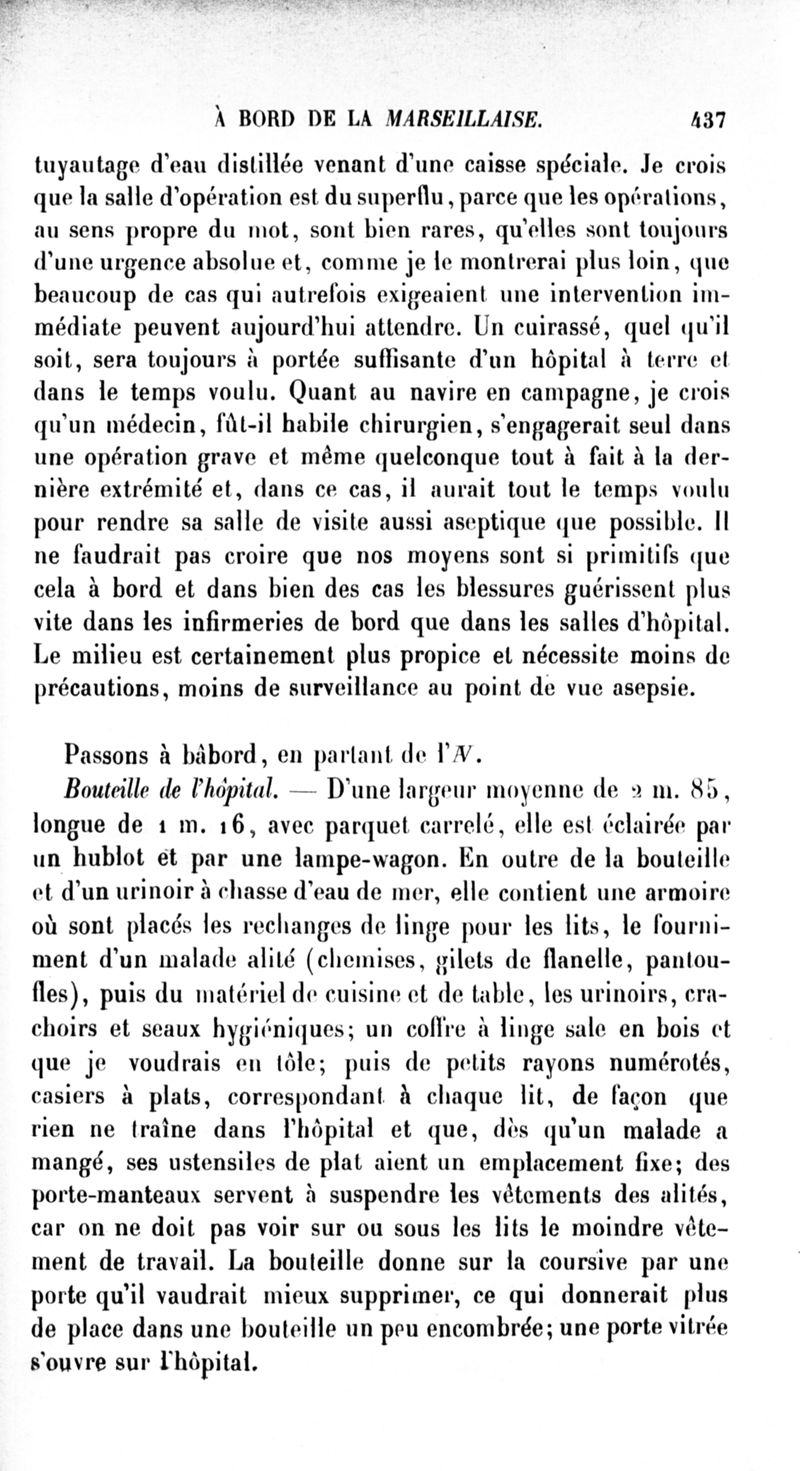 À BORD DE LA MARSEILLAISE. 437

tuyautage d'eau distillée venant d'une caisse spéciale. Je crois que la salle d'opération est du superflu, parce que les opérations, au sens propre du mot, sont bien rares, qu'elles sont toujours d'une urgence absolue et, comme je le montrerai plus loin, que beaucoup de cas qui autrefois exigeaient une intervention immédiate peuvent aujourd'hui attendre. Un cuirassé, quel qu'il soit, sera toujours à portée suffisante d'un hôpital à terre et dans le temps voulu. Quant au navire en campagne, je crois qu'un médecin, fût-il habile chirurgien, s'engagerait seul dans une opération grave et même quelconque tout à fait à la dernière extrémité et, dans ce cas, il aurait tout le temps voulu pour rendre sa salle de visite aussi aseptique que possible. Il ne faudrait pas croire que nos moyens sont si primitifs que cela à bord et dans bien des cas les blessures guérissent plus vite dans les infirmeries de bord que dans les salles d'hôpital. Le milieu est certainement plus propice et nécessite moins de précautions, moins de surveillance au point de vue asepsie.

Passons à bâbord, en partant de l'N.

Bouteille de l'hôpital. — D'une largeur moyenne de 2 m. 85, longue de 1 m. 16, avec parquet carrelé, elle est éclairée par un hublot et par une lampe-wagon. En outre de la bouteille et d'un urinoir à chasse d'eau de mer, elle contient une armoire où sont placés les rechanges de linge pour les lits, le fourniment d'un malade alité (chemises, gilets de flanelle, pantoufles), puis du matériel de cuisine et de table, les urinoirs, crachoirs et seaux hygiéniques; un coffre à linge sale en bois et que je voudrais en tôle; puis de petits rayons numérotés, casiers à plats, correspondant à chaque lit, de façon que rien ne traîne dans l'hôpital et que, dès qu'un malade a mangé, ses ustensiles de plat aient un emplacement fixe; des porte-manteaux servent à suspendre les vêtements des alités, car on ne doit pas voir sur ou sous les lits le moindre vêtement de travail. La bouteille donne sur la coursive par une porte qu'il vaudrait mieux supprimer, ce qui donnerait plus de place dans une bouteille un peu encombrée; une porte vitrée s'ouvre sur l'hôpital.